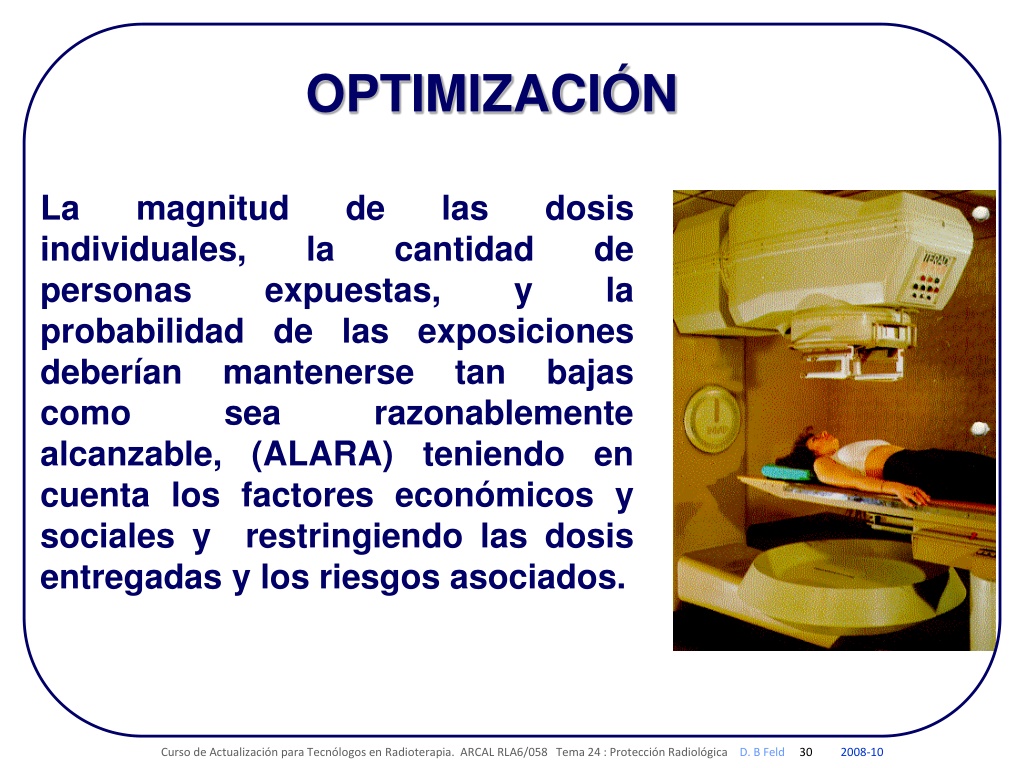 OPTIMIZACIÓN

La magnitud de las dosis individuales, la cantidad de personas expuestas, y la probabilidad de las exposiciones deberían mantenerse tan bajas como sea razonablemente alcanzable, (ALARA) teniendo en cuenta los factores económicos y sociales y restringiendo las dosis entregadas y los riesgos asociados.

Curso de Actualización para Tecnólogos en Radioterapia. ARCAL RLA6/058 Tema 24 : Protección Radiológica D. B Feld 30 2008-10